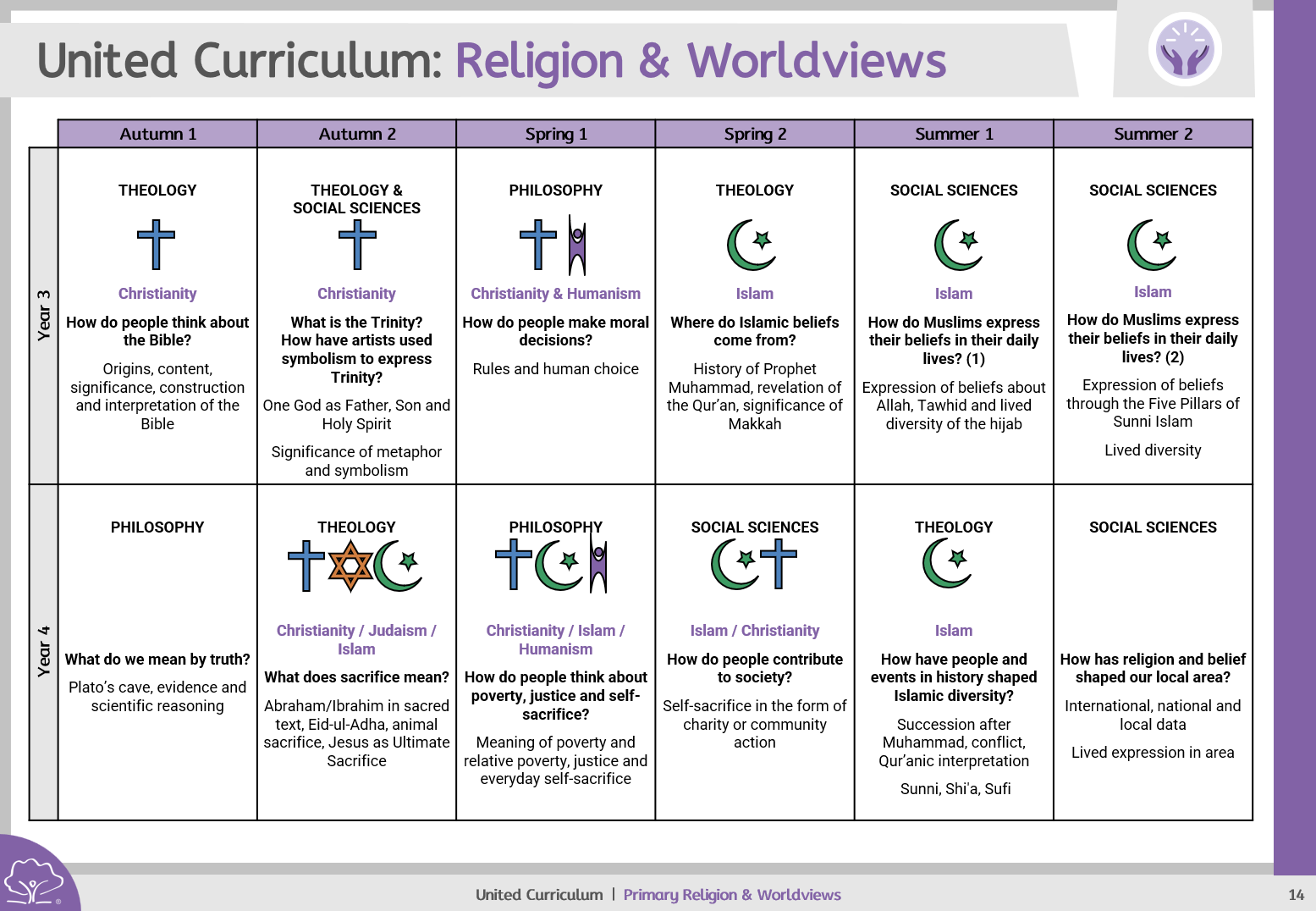 United Curriculum: Religion & Worldviews

|  | Autumn 1 | Autumn 2 | Spring 1 | Spring 2 | Summer 1 | Summer 2 |
|---|---|---|---|---|---|---|
| Year 3 | THEOLOGY Christianity How do people think about the Bible? Origins, content, significance, construction and interpretation of the Bible | THEOLOGY & SOCIAL SCIENCES Christianity What is the Trinity? How have artists used symbolism to express Trinity? One God as Father, Son and Holy Spirit Significance of metaphor and symbolism | PHILOSOPHY Christianity & Humanism How do people make moral decisions? Rules and human choice | THEOLOGY Islam Where do Islamic beliefs come from? History of Prophet Muhammad, revelation of the Qur'an, significance of Makkah | SOCIAL SCIENCES Islam How do Muslims express their beliefs in their daily lives? (1) Expression of beliefs about Allah, Tawhid and lived diversity of the hijab | SOCIAL SCIENCES Islam How do Muslims express their beliefs in their daily lives? (2) Expression of beliefs through the Five Pillars of Sunni Islam Lived diversity |
| Year 4 | PHILOSOPHY What do we mean by truth? Plato's cave, evidence and scientific reasoning | THEOLOGY Christianity / Judaism / Islam What does sacrifice mean? Abraham/Ibrahim in sacred text, Eid-ul-Adha, animal sacrifice, Jesus as Ultimate Sacrifice | PHILOSOPHY Christianity / Islam / Humanism How do people think about poverty, justice and self-sacrifice? Meaning of poverty and relative poverty, justice and everyday self-sacrifice | SOCIAL SCIENCES Islam / Christianity How do people contribute to society? Self-sacrifice in the form of charity or community action | THEOLOGY Islam How have people and events in history shaped Islamic diversity? Succession after Muhammad, conflict, Qur'anic interpretation Sunni, Shi'a, Sufi | SOCIAL SCIENCES How has religion and belief shaped our local area? International, national and local data Lived expression in area |

United Curriculum | Primary Religion & Worldviews 14